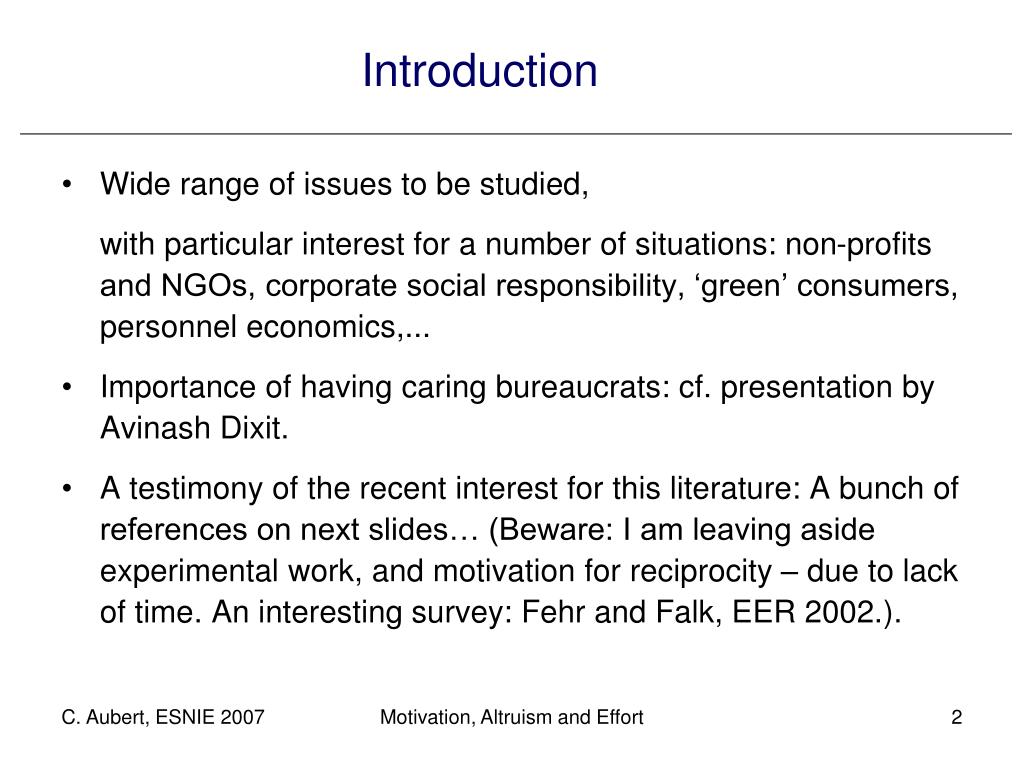 Introduction

• Wide range of issues to be studied,

with particular interest for a number of situations: non-profits and NGOs, corporate social responsibility, ‘green’ consumers, personnel economics,...

• Importance of having caring bureaucrats: cf. presentation by Avinash Dixit.

• A testimony of the recent interest for this literature: A bunch of references on next slides… (Beware: I am leaving aside experimental work, and motivation for reciprocity – due to lack of time. An interesting survey: Fehr and Falk, EER 2002.).

C. Aubert, ESNIE 2007

Motivation, Altruism and Effort

2